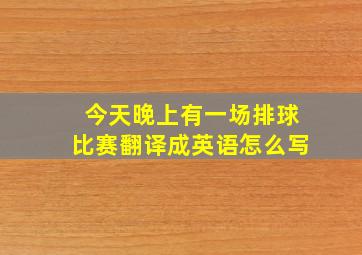 今天晚上有一场排球比赛翻译成英语怎么写